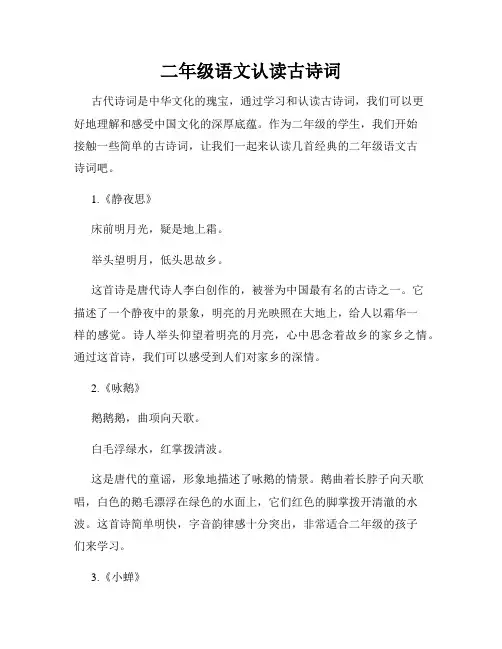 二年级语文认读古诗词

古代诗词是中华文化的瑰宝，通过学习和认读古诗词，我们可以更好地理解和感受中国文化的深厚底蕴。作为二年级的学生，我们开始接触一些简单的古诗词，让我们一起来认读几首经典的二年级语文古诗词吧。

1.《静夜思》

床前明月光，疑是地上霜。

举头望明月，低头思故乡。

这首诗是唐代诗人李白创作的，被誉为中国最有名的古诗之一。它描述了一个静夜中的景象，明亮的月光映照在大地上，给人以霜华一样的感觉。诗人举头仰望着明亮的月亮，心中思念着故乡的家乡之情。通过这首诗，我们可以感受到人们对家乡的深情。

2.《咏鹅》

鹅鹅鹅，曲项向天歌。

白毛浮绿水，红掌拨清波。

这是唐代的童谣，形象地描述了咏鹅的情景。鹅曲着长脖子向天歌唱，白色的鹅毛漂浮在绿色的水面上，它们红色的脚掌拨开清澈的水波。这首诗简单明快，字音韵律感十分突出，非常适合二年级的孩子们来学习。

3.《小蝉》